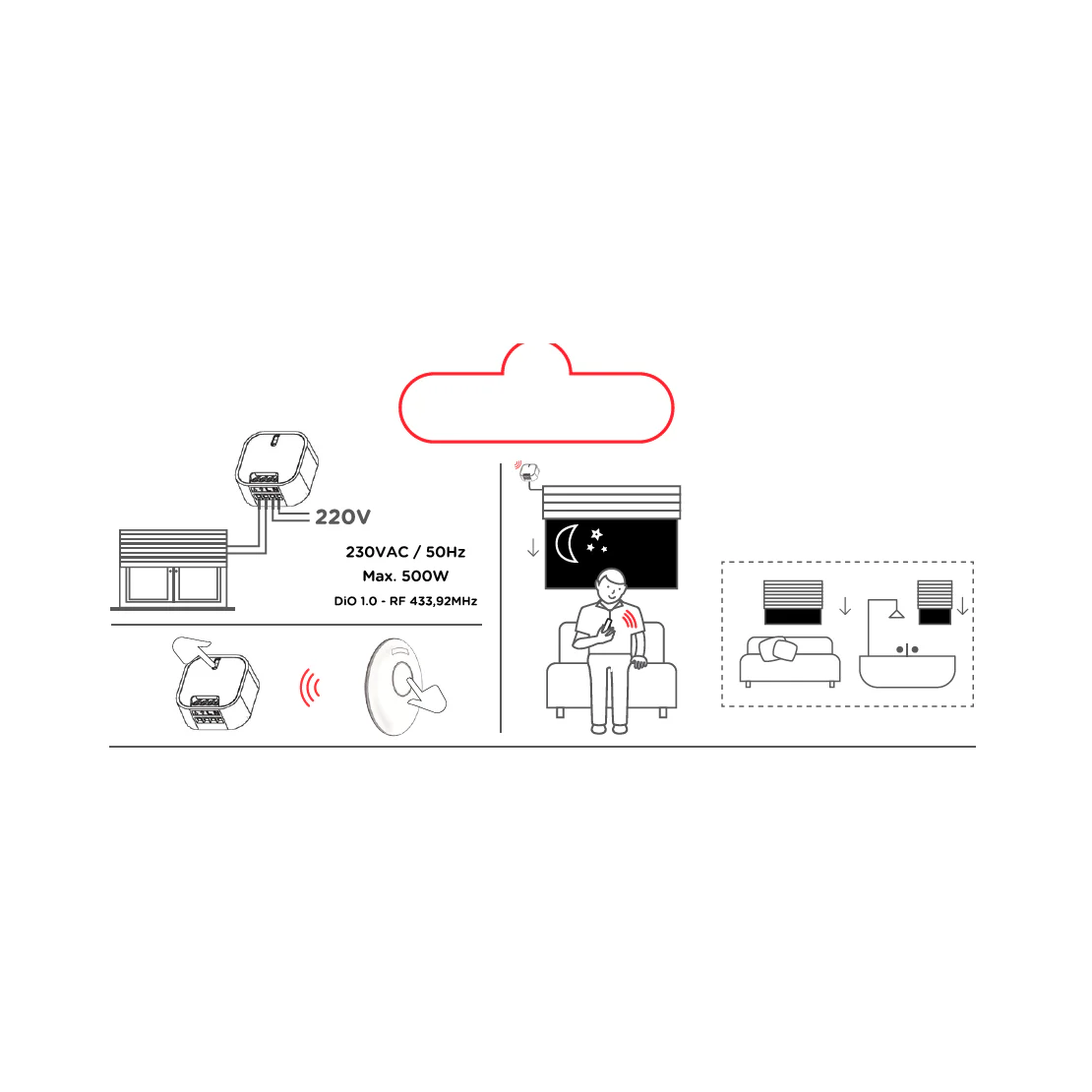 220V

230VAC / 50Hz

Max. 500W

DiO 1.0 - RF 433,92MHz